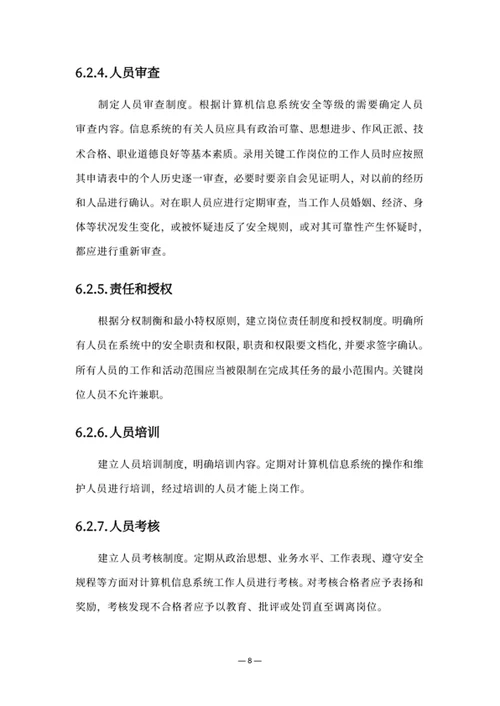 6.2.4. 人员审查

制定人员审查制度。根据计算机信息系统安全等级的需要确定人员审查内容。信息系统的有关人员应具有政治可靠、思想进步、作风正派、技术合格、职业道德良好等基本素质。录用关键工作岗位的工作人员时应按照其申请表中的个人历史逐一审查，必要时要亲自会见证明人，对以前的经历和人品进行确认。对在职人员应进行定期审查，当工作人员婚姻、经济、身体等状况发生变化，或被怀疑违反了安全规则，或对其可靠性产生怀疑时，都应进行重新审查。

6.2.5. 责任和授权

根据分权制衡和最小特权原则，建立岗位责任制度和授权制度。明确所有人员在系统中的安全职责和权限，职责和权限要文档化，并要求签字确认。所有人员的工作和活动范围应当被限制在完成其任务的最小范围内。关键岗位人员不允许兼职。

6.2.6. 人员培训

建立人员培训制度，明确培训内容。定期对计算机信息系统的操作和维护人员进行培训，经过培训的人员才能上岗工作。

6.2.7. 人员考核

建立人员考核制度。定期从政治思想、业务水平、工作表现、遵守安全规程等方面对计算机信息系统工作人员进行考核。对考核合格者应予表扬和奖励，考核发现不合格者应予以教育、批评或处罚直至调离岗位。

— 8 —